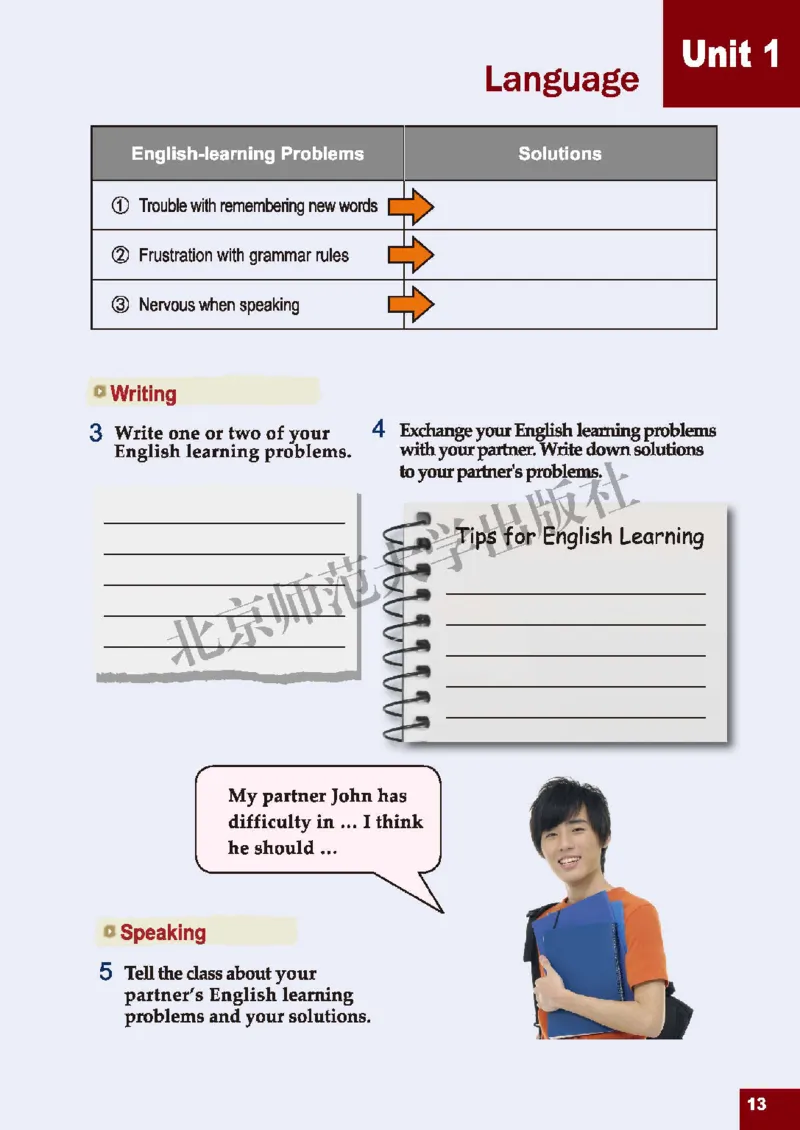 Unit 1

Language

| English-learning Problems | Solutions |
|---|---|
| ① Trouble with remembering new words | |
| ② Frustration with grammar rules | |
| ③ Nervous when speaking | |

Writing

3 Write one or two of your English learning problems.

4 Exchange your English learning problems with your partner. Write down solutions to your partner's problems.

Tips for English Learning

北京师范大学出版社

My partner John has difficulty in ... I think he should ...

Speaking

5 Tell the class about your partner's English learning problems and your solutions.

13